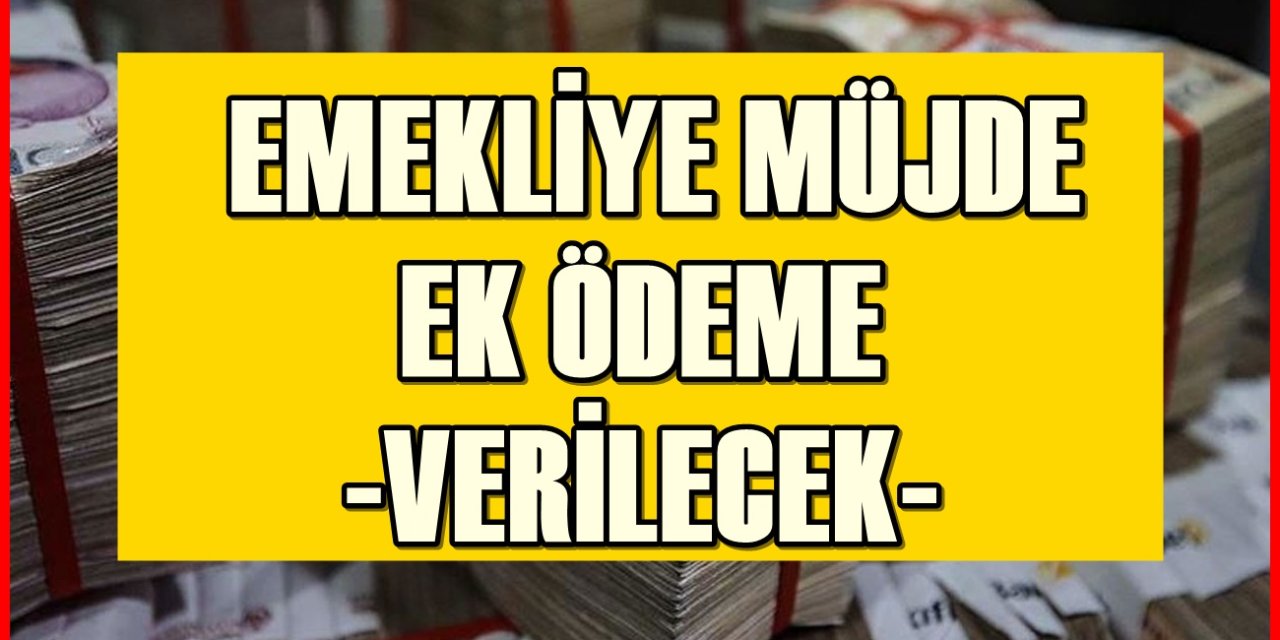 EMEKLİYE MÜJDE
EK ÖDEME
-VERİLECEK-